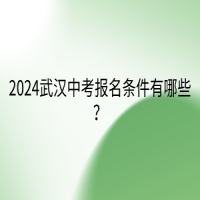 2024武汉中考报名条件有哪些?